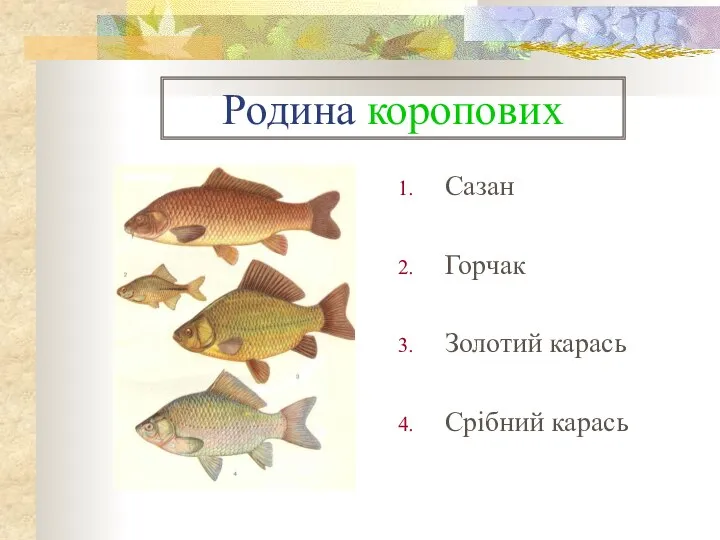 Родина коропових

2

3

4

1. Сазан

2. Горчак

3. Золотий карась

4. Срібний карась